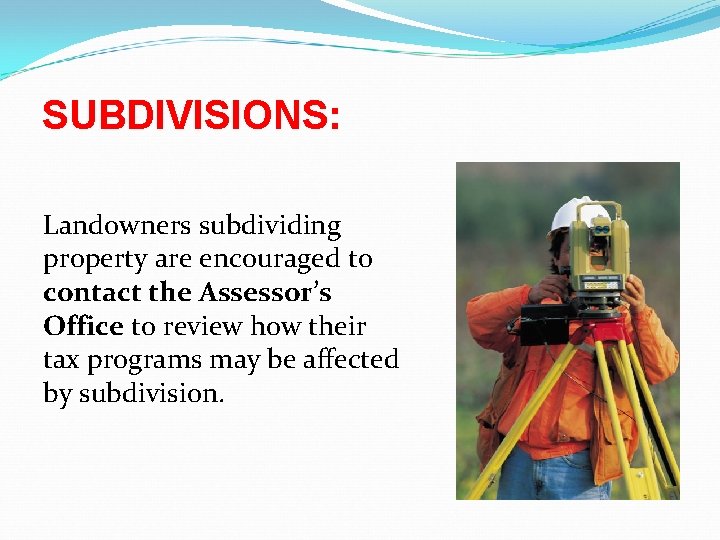 SUBDIVISIONS:

Landowners subdividing property are encouraged to contact the Assessor's Office to review how their tax programs may be affected by subdivision.